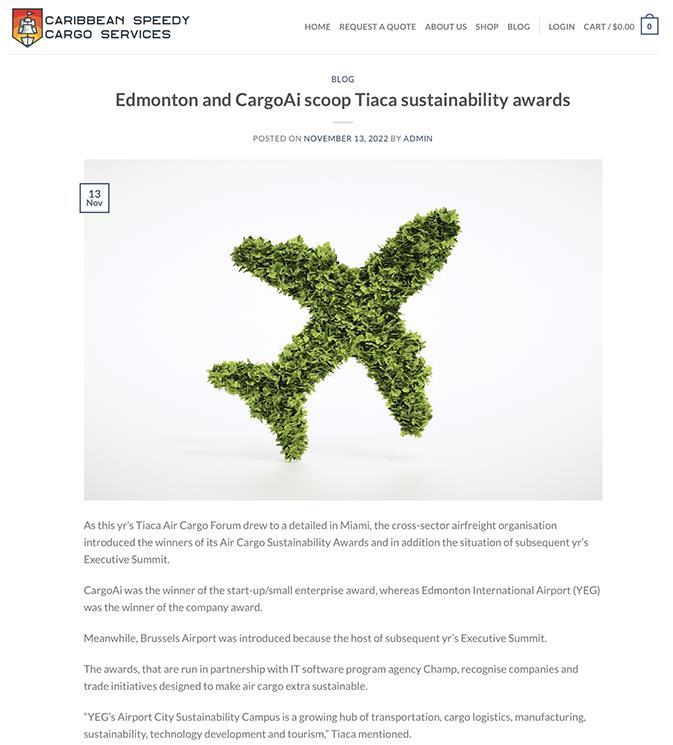 CARIBBEAN SPEEDY CARGO SERVICES

HOME REQUEST A QUOTE ABOUT US SHOP BLOG LOGIN CART / $0.00 0

BLOG

Edmonton and CargoAi scoop Tiaca sustainability awards

POSTED ON NOVEMBER 13, 2022 BY ADMIN

13 Nov

As this yr's Tiaca Air Cargo Forum drew to a detailed in Miami, the cross-sector airfreight organisation introduced the winners of its Air Cargo Sustainability Awards and in addition the situation of subsequent yr's Executive Summit.

CargoAi was the winner of the start-up/small enterprise award, whereas Edmonton International Airport (YEG) was the winner of the company award.

Meanwhile, Brussels Airport was introduced because the host of subsequent yr's Executive Summit.

The awards, that are run in partnership with IT software program agency Champ, recognise companies and trade initiatives designed to make air cargo extra sustainable.

"YEG's Airport City Sustainability Campus is a growing hub of transportation, cargo logistics, manufacturing, sustainability, technology development and tourism," Tiaca mentioned.